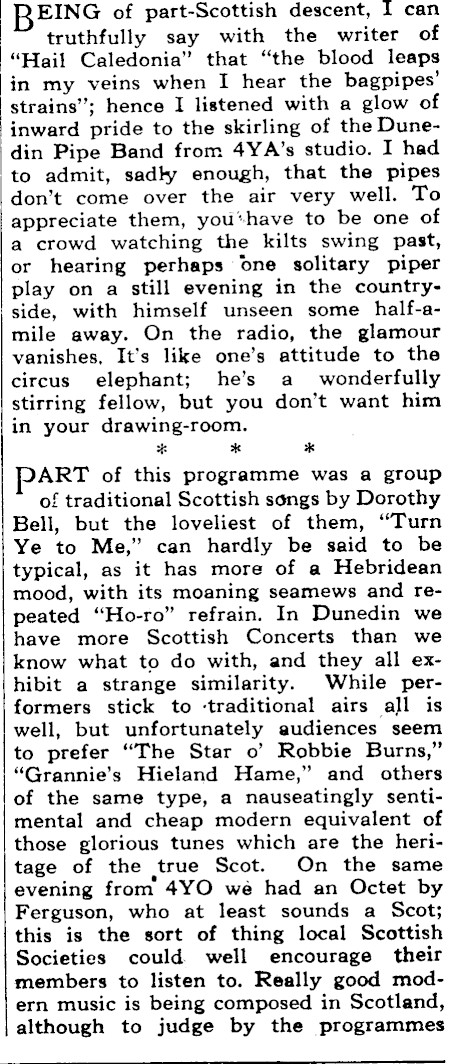 BEING of part-Scottish descent, I can truthfully say with the writer of "Hail Caledonia" that "the blood leaps in my veins when I hear the bagpipes' strains"; hence I listened with a glow of inward pride to the skirling of the Dunedin Pipe Band from 4YA's studio. I had to admit, sadly enough, that the pipes don't come over the air very well. To appreciate them, you have to be one of a crowd watching the kilts swing past, or hearing perhaps one solitary piper play on a still evening in the countryside, with himself unseen some half-a-mile away. On the radio, the glamour vanishes. It's like one's attitude to the circus elephant; he's a wonderfully stirring fellow, but you don't want him in your drawing-room.

* * *

PART of this programme was a group of traditional Scottish songs by Dorothy Bell, but the loveliest of them, "Turn Ye to Me," can hardly be said to be typical, as it has more of a Hebridean mood, with its moaning seamews and repeated "Ho-ro" refrain. In Dunedin we have more Scottish Concerts than we know what to do with, and they all exhibit a strange similarity. While performers stick to traditional airs all is well, but unfortunately audiences seem to prefer "The Star o' Robbie Burns," "Grannie's Hieland Hame," and others of the same type, a nauseatingly sentimental and cheap modern equivalent of those glorious tunes which are the heritage of the true Scot. On the same evening from 4YO we had an Octet by Ferguson, who at least sounds a Scot; this is the sort of thing local Scottish Societies could well encourage their members to listen to. Really good modern music is being composed in Scotland, although to judge by the programmes